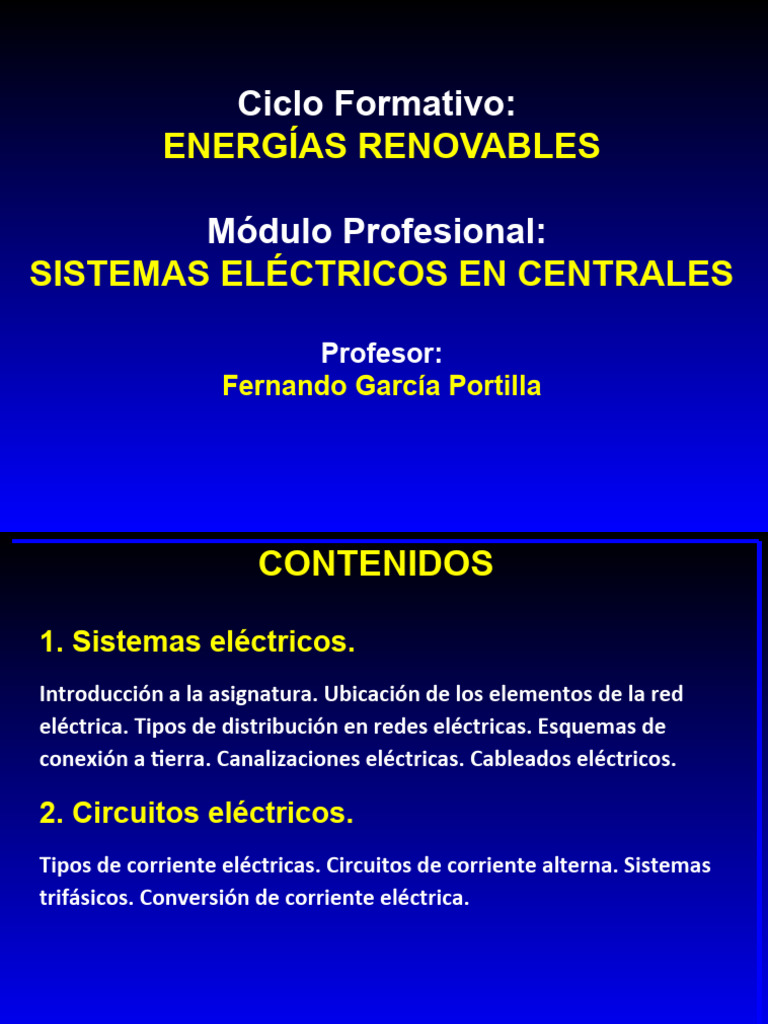 Ciclo Formativo:
ENERGÍAS RENOVABLES

Módulo Profesional:
SISTEMAS ELÉCTRICOS EN CENTRALES

Profesor:
Fernando García Portilla

CONTENIDOS

1. Sistemas eléctricos.

Introducción a la asignatura. Ubicación de los elementos de la red eléctrica. Tipos de distribución en redes eléctricas. Esquemas de conexión a tierra. Canalizaciones eléctricas. Cableados eléctricos.

2. Circuitos eléctricos.

Tipos de corriente eléctricas. Circuitos de corriente alterna. Sistemas trifásicos. Conversión de corriente eléctrica.